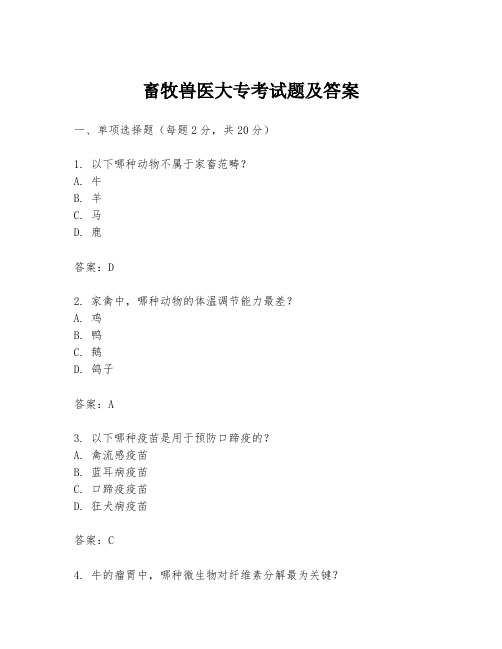 畜牧兽医大专考试题及答案

一、单项选择题（每题2分，共20分）

1. 以下哪种动物不属于家畜范畴？
A. 牛
B. 羊
C. 马
D. 鹿

答案：D

2. 家禽中，哪种动物的体温调节能力最差？
A. 鸡
B. 鸭
C. 鹅
D. 鸽子

答案：A

3. 以下哪种疫苗是用于预防口蹄疫的？
A. 禽流感疫苗
B. 蓝耳病疫苗
C. 口蹄疫疫苗
D. 狂犬病疫苗

答案：C

4. 牛的瘤胃中，哪种微生物对纤维素分解最为关键？